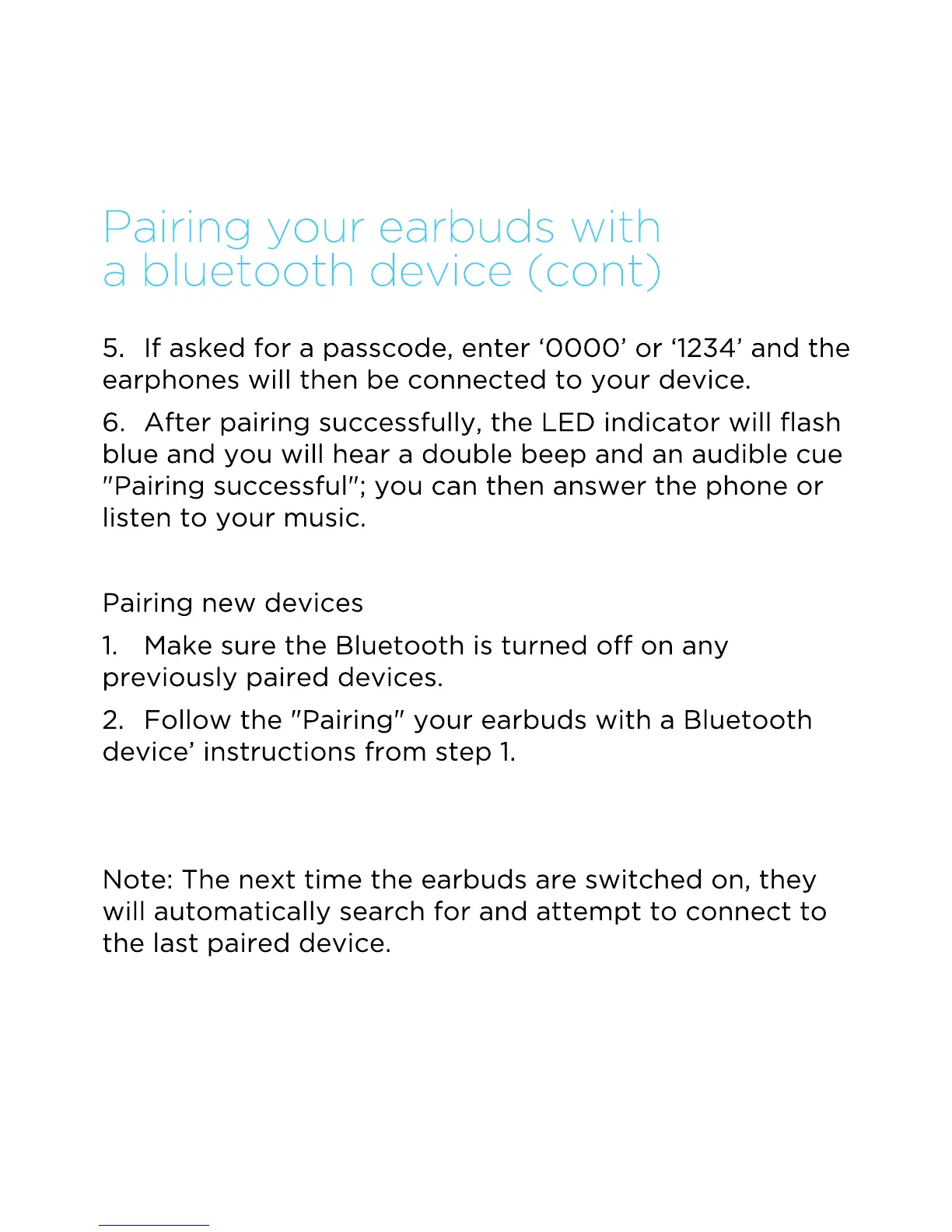 Pairing your earbuds with a bluetooth device (cont)

5. If asked for a passcode, enter ‘0000’ or ‘1234’ and the earphones will then be connected to your device.

6. After pairing successfully, the LED indicator will flash blue and you will hear a double beep and an audible cue "Pairing successful"; you can then answer the phone or listen to your music.

Pairing new devices

1. Make sure the Bluetooth is turned off on any previously paired devices.

2. Follow the "Pairing" your earbuds with a Bluetooth device’ instructions from step 1.

Note: The next time the earbuds are switched on, they will automatically search for and attempt to connect to the last paired device.